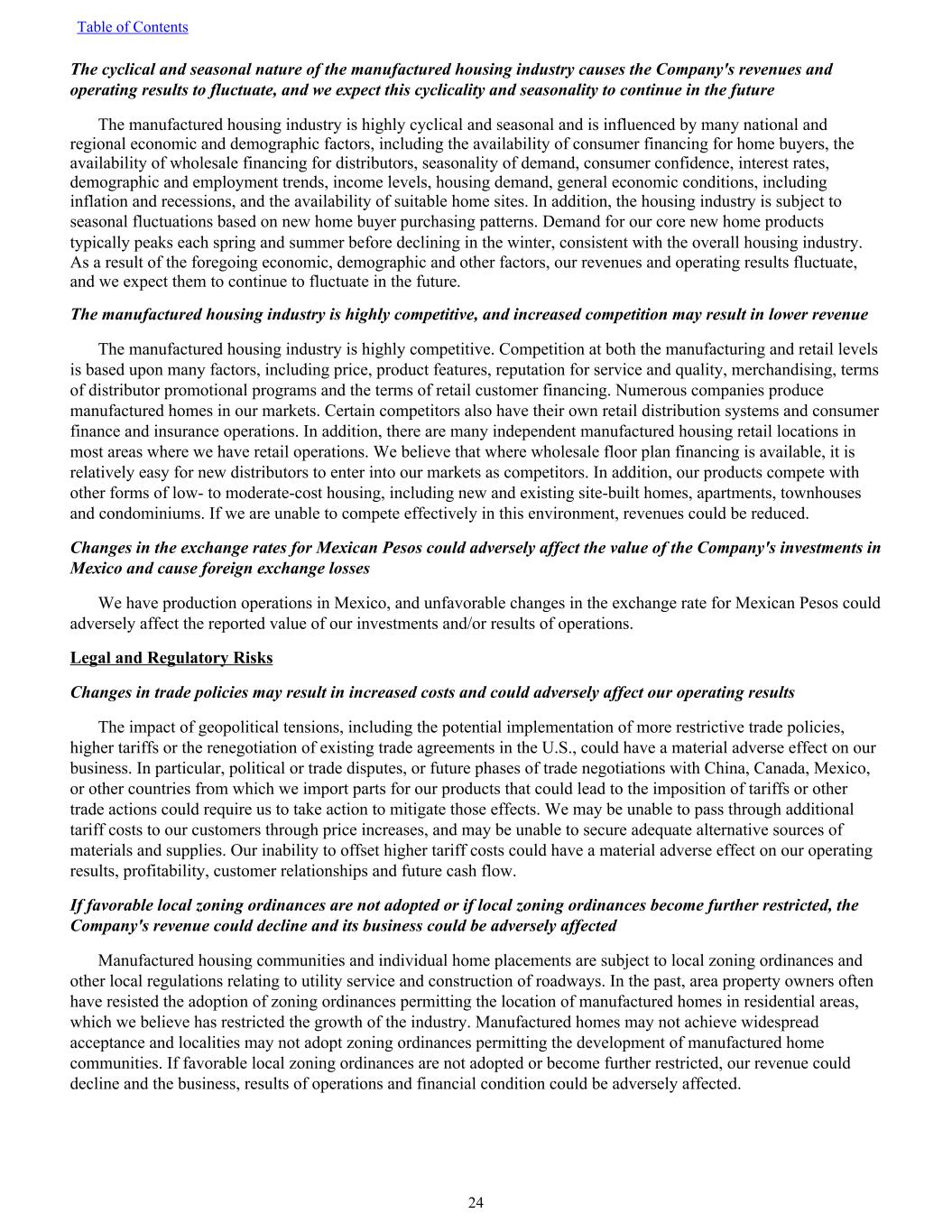 Table of Contents

The cyclical and seasonal nature of the manufactured housing industry causes the Company's revenues and operating results to fluctuate, and we expect this cyclicality and seasonality to continue in the future

The manufactured housing industry is highly cyclical and seasonal and is influenced by many national and regional economic and demographic factors, including the availability of consumer financing for home buyers, the availability of wholesale financing for distributors, seasonality of demand, consumer confidence, interest rates, demographic and employment trends, income levels, housing demand, general economic conditions, including inflation and recessions, and the availability of suitable home sites. In addition, the housing industry is subject to seasonal fluctuations based on new home buyer purchasing patterns. Demand for our core new home products typically peaks each spring and summer before declining in the winter, consistent with the overall housing industry. As a result of the foregoing economic, demographic and other factors, our revenues and operating results fluctuate, and we expect them to continue to fluctuate in the future.

The manufactured housing industry is highly competitive, and increased competition may result in lower revenue

The manufactured housing industry is highly competitive. Competition at both the manufacturing and retail levels is based upon many factors, including price, product features, reputation for service and quality, merchandising, terms of distributor promotional programs and the terms of retail customer financing. Numerous companies produce manufactured homes in our markets. Certain competitors also have their own retail distribution systems and consumer finance and insurance operations. In addition, there are many independent manufactured housing retail locations in most areas where we have retail operations. We believe that where wholesale floor plan financing is available, it is relatively easy for new distributors to enter into our markets as competitors. In addition, our products compete with other forms of low- to moderate-cost housing, including new and existing site-built homes, apartments, townhouses and condominiums. If we are unable to compete effectively in this environment, revenues could be reduced.

Changes in the exchange rates for Mexican Pesos could adversely affect the value of the Company's investments in Mexico and cause foreign exchange losses

We have production operations in Mexico, and unfavorable changes in the exchange rate for Mexican Pesos could adversely affect the reported value of our investments and/or results of operations.

Legal and Regulatory Risks

Changes in trade policies may result in increased costs and could adversely affect our operating results

The impact of geopolitical tensions, including the potential implementation of more restrictive trade policies, higher tariffs or the renegotiation of existing trade agreements in the U.S., could have a material adverse effect on our business. In particular, political or trade disputes, or future phases of trade negotiations with China, Canada, Mexico, or other countries from which we import parts for our products that could lead to the imposition of tariffs or other trade actions could require us to take action to mitigate those effects. We may be unable to pass through additional tariff costs to our customers through price increases, and may be unable to secure adequate alternative sources of materials and supplies. Our inability to offset higher tariff costs could have a material adverse effect on our operating results, profitability, customer relationships and future cash flow.

If favorable local zoning ordinances are not adopted or if local zoning ordinances become further restricted, the Company's revenue could decline and its business could be adversely affected

Manufactured housing communities and individual home placements are subject to local zoning ordinances and other local regulations relating to utility service and construction of roadways. In the past, area property owners often have resisted the adoption of zoning ordinances permitting the location of manufactured homes in residential areas, which we believe has restricted the growth of the industry. Manufactured homes may not achieve widespread acceptance and localities may not adopt zoning ordinances permitting the development of manufactured home communities. If favorable local zoning ordinances are not adopted or become further restricted, our revenue could decline and the business, results of operations and financial condition could be adversely affected.

24